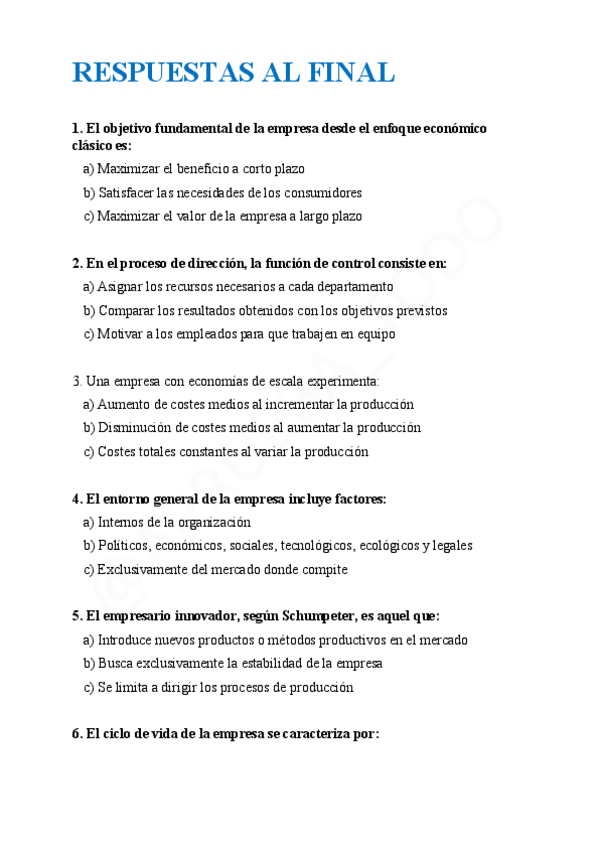 RESPUESTAS AL FINAL

1. El objetivo fundamental de la empresa desde el enfoque económico clásico es:

a) Maximizar el beneficio a corto plazo

b) Satisfacer las necesidades de los consumidores

c) Maximizar el valor de la empresa a largo plazo

2. En el proceso de dirección, la función de control consiste en:

a) Asignar los recursos necesarios a cada departamento

b) Comparar los resultados obtenidos con los objetivos previstos

c) Motivar a los empleados para que trabajen en equipo

3. Una empresa con economías de escala experimenta:

a) Aumento de costes medios al incrementar la producción

b) Disminución de costes medios al aumentar la producción

c) Costes totales constantes al variar la producción

4. El entorno general de la empresa incluye factores:

a) Internos de la organización

b) Políticos, económicos, sociales, tecnológicos, ecológicos y legales

c) Exclusivamente del mercado donde compite

5. El empresario innovador, según Schumpeter, es aquel que:

a) Introduce nuevos productos o métodos productivos en el mercado

b) Busca exclusivamente la estabilidad de la empresa

c) Se limita a dirigir los procesos de producción

6. El ciclo de vida de la empresa se caracteriza por: